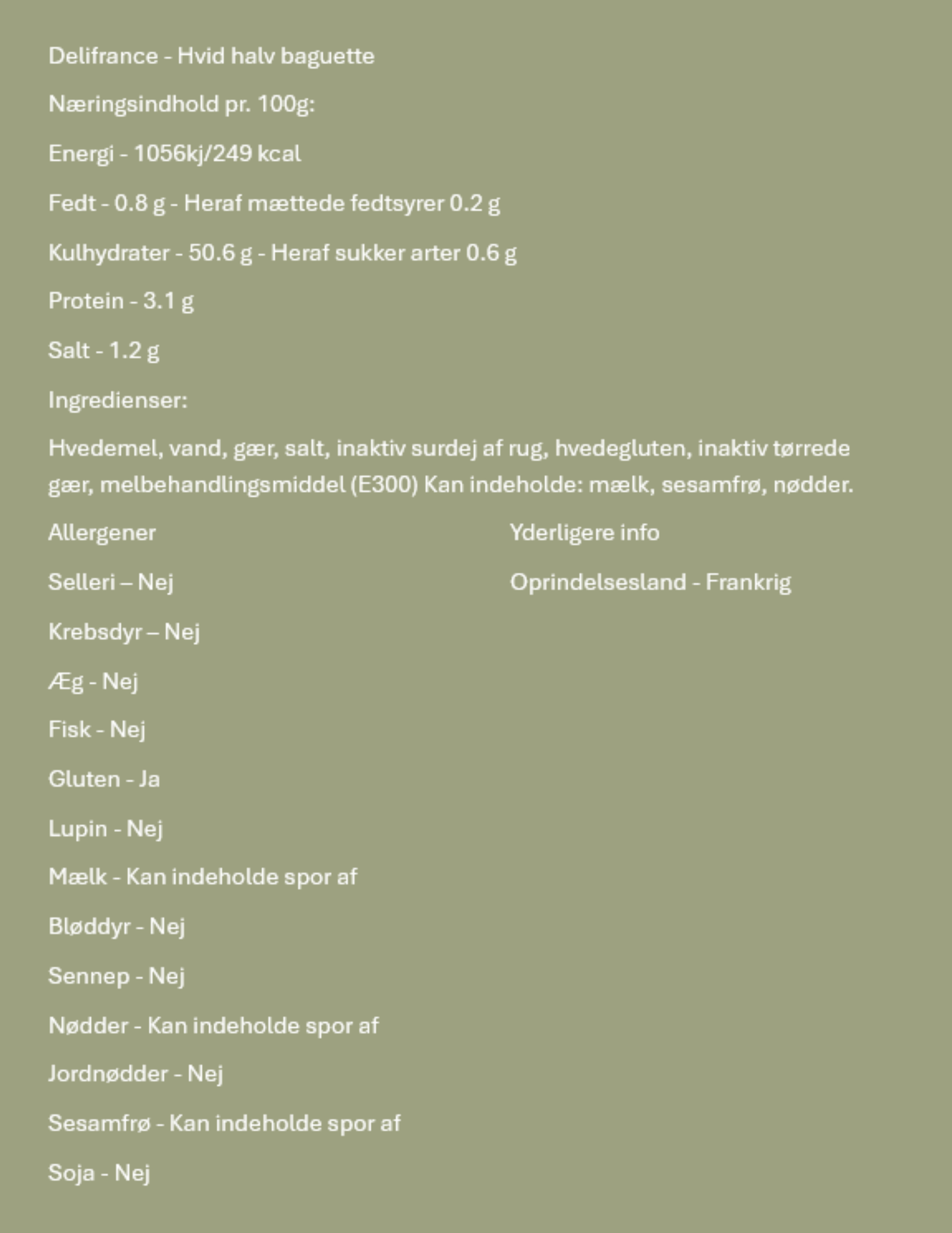 Delifrance - Hvid halv baguette

Næringsindhold pr. 100g:

Energi - 1056kj/249 kcal

Fedt - 0.8 g - Heraf mættede fedtsyrer 0.2 g

Kulhydrater - 50.6 g - Heraf sukker arter 0.6 g

Protein - 3.1 g

Salt - 1.2 g

Ingredienser:

Hvedemel, vand, gær, salt, inaktiv surdej af rug, hvedegluten, inaktiv tørrede gær, melbehandlingsmiddel (E300) Kan indeholde: mælk, sesamfrø, nødder.

Allergener

Selleri – Nej

Krebsdyr – Nej

Æg - Nej

Fisk - Nej

Gluten - Ja

Lupin - Nej

Mælk - Kan indeholde spor af

Bløddyr - Nej

Sennep - Nej

Nødder - Kan indeholde spor af

Jordnødder - Nej

Sesamfrø - Kan indeholde spor af

Soja - Nej

Yderligere info

Oprindelsesland - Frankrig